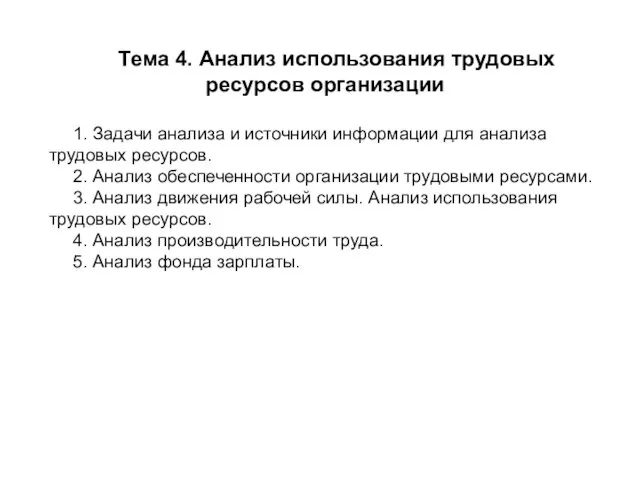 Тема 4. Анализ использования трудовых ресурсов организации

1. Задачи анализа и источники информации для анализа трудовых ресурсов.
2. Анализ обеспеченности организации трудовыми ресурсами.
3. Анализ движения рабочей силы. Анализ использования трудовых ресурсов.
4. Анализ производительности труда.
5. Анализ фонда зарплаты.